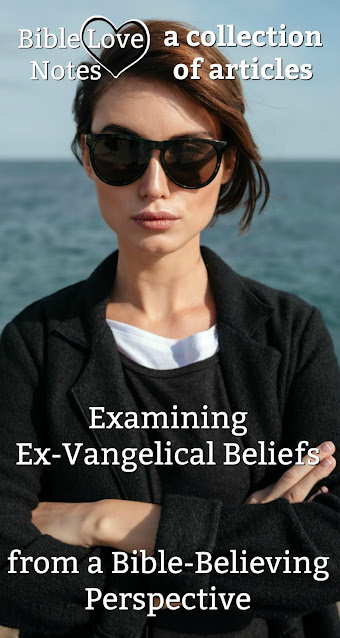 Bible Love Notes

a collection of articles

Examining Ex-Vangelical Beliefs

from a Bible-Believing Perspective